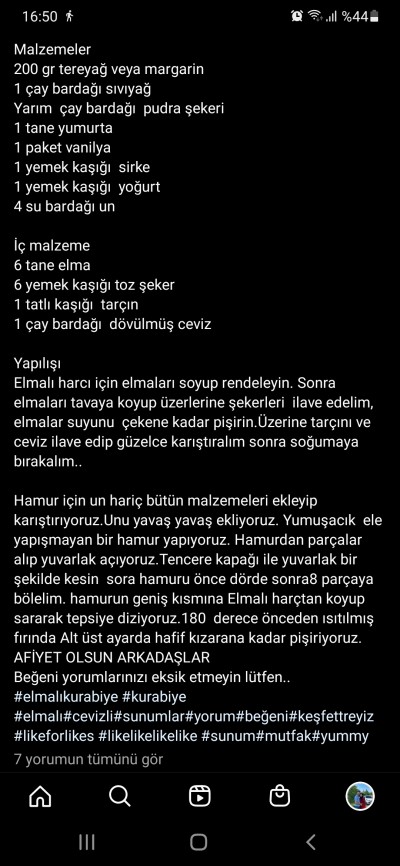 16:50 %44

Malzemeler
200 gr tereyağ veya margarin
1 çay bardağı sıvıyağ
Yarım çay bardağı pudra şekeri
1 tane yumurta
1 paket vanilya
1 yemek kaşığı sirke
1 yemek kaşığı yoğurt
4 su bardağı un

İç malzeme
6 tane elma
6 yemek kaşığı toz şeker
1 tatlı kaşığı tarçın
1 çay bardağı dövülmüş ceviz

Yapılışı
Elmalı harcı için elmaları soyup rendeleyin. Sonra elmaları tavaya koyup üzerlerine şekerleri ilave edelim, elmalar suyunu çekene kadar pişirin.Üzerine tarçını ve ceviz ilave edip güzelce karıştıralım sonra soğumaya bırakalım..

Hamur için un hariç bütün malzemeleri ekleyip karıştırıyoruz.Unu yavaş yavaş ekliyoruz. Yumuşacık ele yapışmayan bir hamur yapıyoruz. Hamurdan parçalar alıp yuvarlak açıyoruz.Tencere kapağı ile yuvarlak bir şekilde kesin sora hamuru önce dörde sonra8 parçaya bölelim. hamurun geniş kısmına Elmalı harçtan koyup sararak tepsiye diziyoruz.180 derece önceden ısıtılmış fırında Alt üst ayarda hafif kızarana kadar pişiriyoruz.
AFİYET OLSUN ARKADAŞLAR
Beğeni yorumlarınızı eksik etmeyin lütfen..
#elmalıkurabiye #kurabiye
#elmalı#cevizli#sunumlar#yorum#beğeni#keşfettreyiz
#likeforlikes #likelikelikelike #sunum#mutfak#yummy
7 yorumun tümünü gör